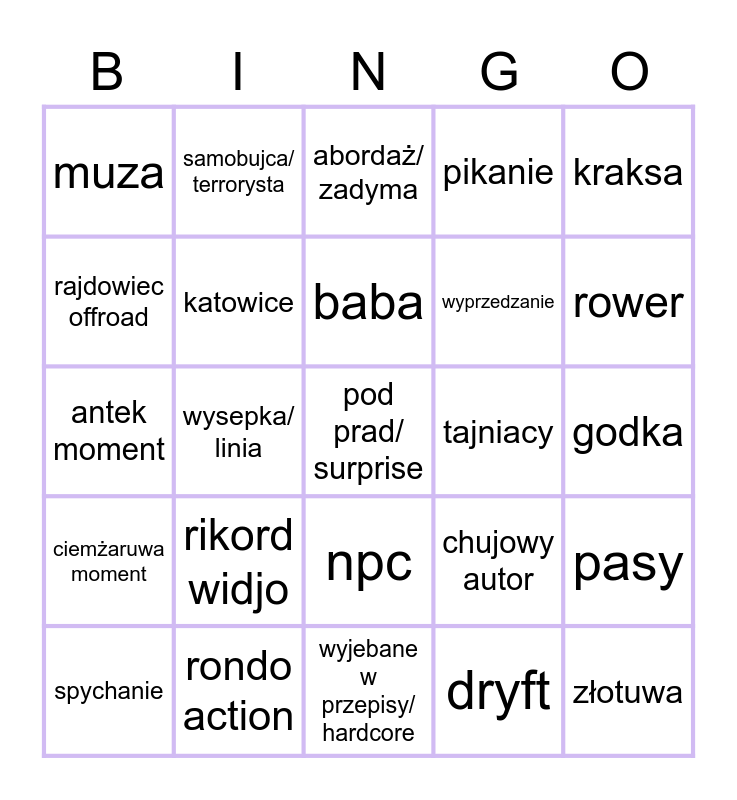 | B | I | N | G | O |
|---|---|---|---|---|
| muza | samobujca/ terrorysta | abordaż/ zadyma | pikanie | kraksa |
| rajdowiec offroad | katowice | baba | wyprzedzanie | rower |
| antek moment | wysepka/ linia | pod prad/ surprise | tajniacy | godka |
| ciemżaruwa moment | rikord widjo | npc | chujowy autor | pasy |
| spychanie | rondo action | wyjebane w przepisy/ hardcore | dryft | złotuwa |